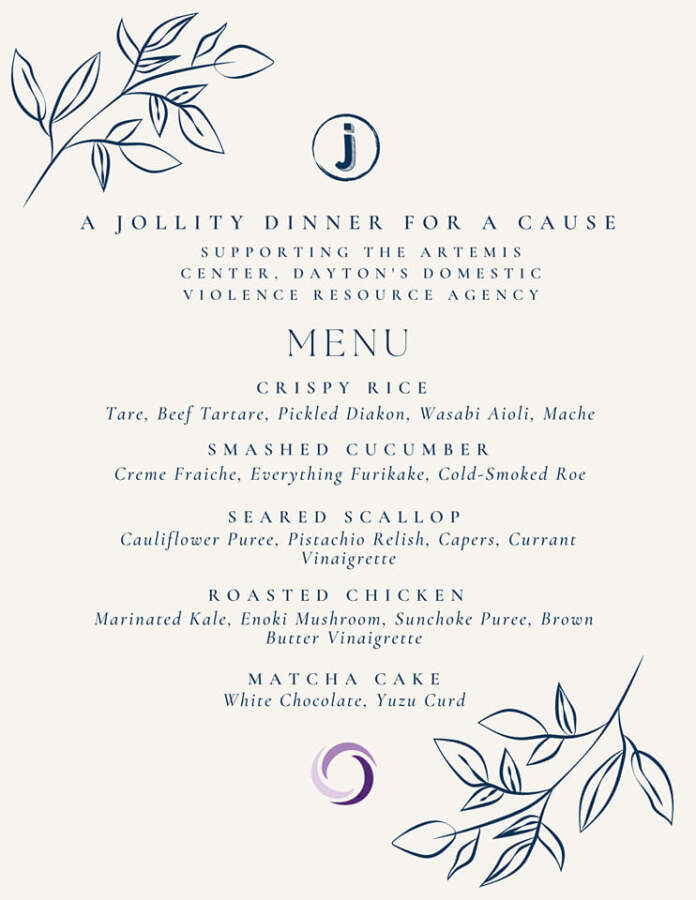 j

A JOLLITY DINNER FOR A CAUSE

SUPPORTING THE ARTEMIS CENTER, DAYTON'S DOMESTIC VIOLENCE RESOURCE AGENCY

MENU

CRISPY RICE
Tare, Beef Tartare, Pickled Diakon, Wasabi Aioli, Mache

SMASHED CUCUMBER
Creme Fraiche, Everything Furikake, Cold-Smoked Roe

SEARED SCALLOP
Cauliflower Puree, Pistachio Relish, Capers, Currant Vinaigrette

ROASTED CHICKEN
Marinated Kale, Enoki Mushroom, Sunchoke Puree, Brown Butter Vinaigrette

MATCHA CAKE
White Chocolate, Yuzu Curd